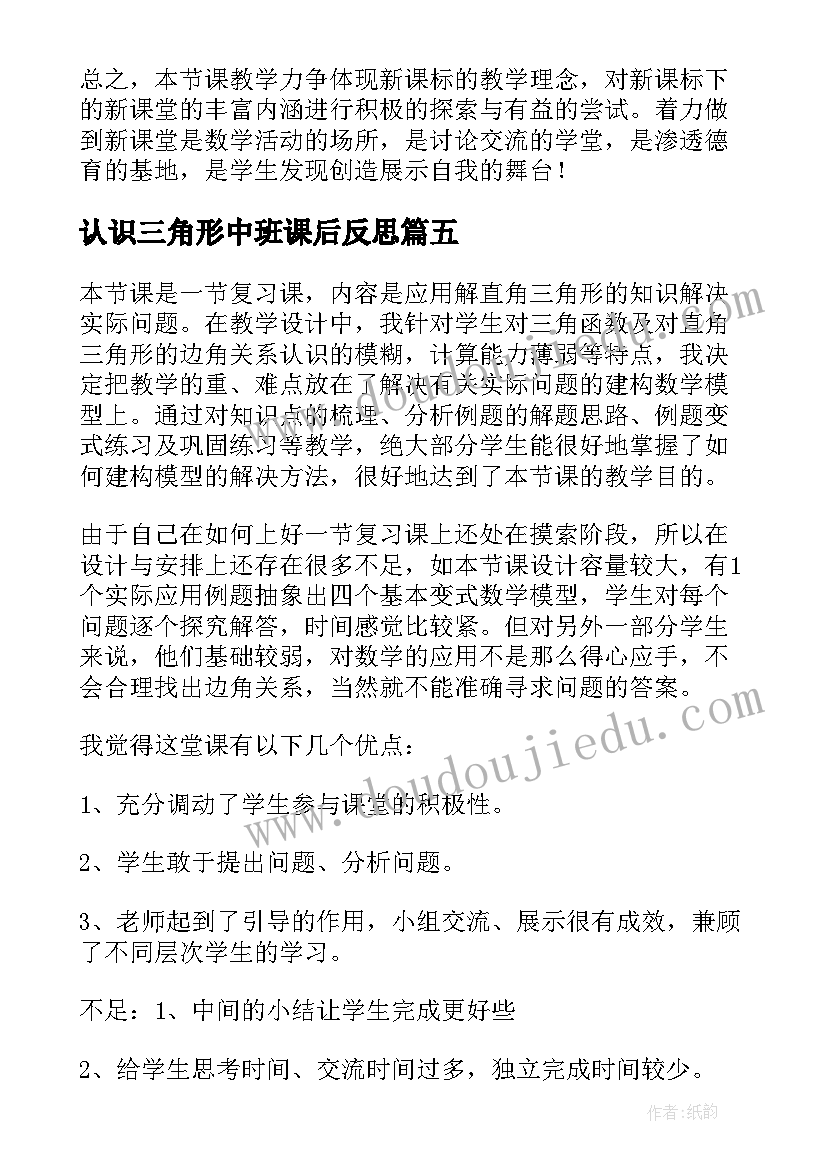 总之，本节课教学力争体现新课标的教学理念，对新课标下的新课堂的丰富内涵进行积极的探索与有益的尝试。着力做到新课堂是数学活动的场所，是讨论交流的学堂，是渗透德育的基地，是学生发现创造展示自我的舞台！

认识三角形中班课后反思篇五

本节课是一节复习课，内容是应用解直角三角形的知识解决实际问题。在教学设计中，我针对学生对三角函数及对直角三角形的边角关系认识的模糊，计算能力薄弱等特点，我决定把教学的重、难点放在了解决有关实际问题的建构数学模型上。通过对知识点的梳理、分析例题的解题思路、例题变式练习及巩固练习等教学，绝大部分学生能很好地掌握了如何建构模型的解决方法，很好地达到了本节课的教学目的。

由于自己在如何上好一节复习课上还处在摸索阶段，所以在设计与安排上还存在很多不足，如本节课设计容量较大，有1个实际应用例题抽象出四个基本变式数学模型，学生对每个问题逐个探究解答，时间感觉比较紧。但对另外一部分学生来说，他们基础较弱，对数学的应用不是那么得心应手，不会合理找出边角关系，当然就不能准确寻求问题的答案。

我觉得这堂课有以下几个优点：

1、充分调动了学生参与课堂的积极性。

2、学生敢于提出问题、分析问题。

3、老师起到了引导的作用，小组交流、展示很有成效，兼顾了不同层次学生的学习。

不足：1、中间的小结让学生完成更好些

2、给学生思考时间、交流时间过多，独立完成时间较少。

www.doudoujiedu.com

作者：纸韵